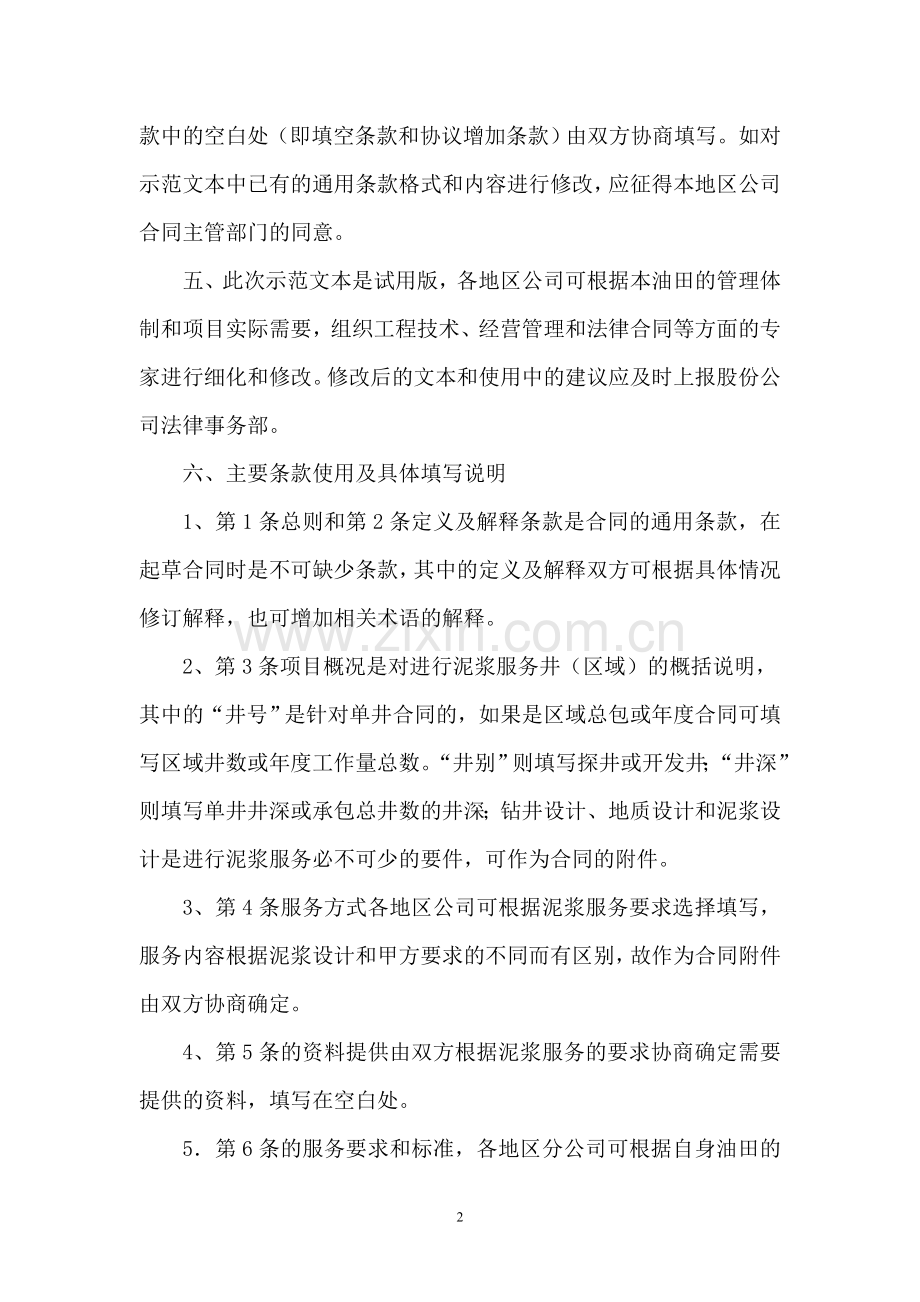 款中的空白处（即填空条款和协议增加条款）由双方协商填写。如对示范文本中已有的通用条款格式和内容进行修改，应征得本地区公司合同主管部门的同意。

五、此次示范文本是试用版，各地区公司可根据本油田的管理体制和项目实际需要，组织工程技术、经营管理和法律合同等方面的专家进行细化和修改。修改后的文本和使用中的建议应及时上报股份公司法律事务部。

六、主要条款使用及具体填写说明

1、第1条总则和第2条定义及解释条款是合同的通用条款，在起草合同时是不可缺少条款，其中的定义及解释双方可根据具体情况修订解释，也可增加相关术语的解释。

2、第3条项目概况是对进行泥浆服务井（区域）的概括说明，其中的“井号”是针对单井合同的，如果是区域总包或年度合同可填写区域井数或年度工作量总数。“井别”则填写探井或开发井；“井深”则填写单井井深或承包总井数的井深；钻井设计、地质设计和泥浆设计是进行泥浆服务必不可少的要件，可作为合同的附件。

3、第4条服务方式各地区公司可根据泥浆服务要求选择填写，服务内容根据泥浆设计和甲方要求的不同而有区别，故作为合同附件由双方协商确定。

4、第5条的资料提供由双方根据泥浆服务的要求协商确定需要提供的资料，填写在空白处。

5．第6条的服务要求和标准，各地区分公司可根据自身油田的

2

www.zixin.com.cn